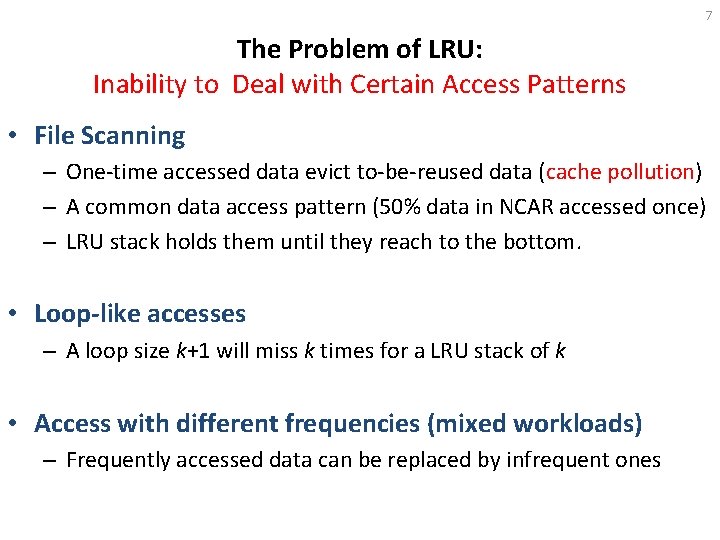 7

The Problem of LRU:
Inability to Deal with Certain Access Patterns

• File Scanning
– One-time accessed data evict to-be-reused data (cache pollution)
– A common data access pattern (50% data in NCAR accessed once)
– LRU stack holds them until they reach to the bottom.

• Loop-like accesses
– A loop size $k$+1 will miss $k$ times for a LRU stack of $k$

• Access with different frequencies (mixed workloads)
– Frequently accessed data can be replaced by infrequent ones